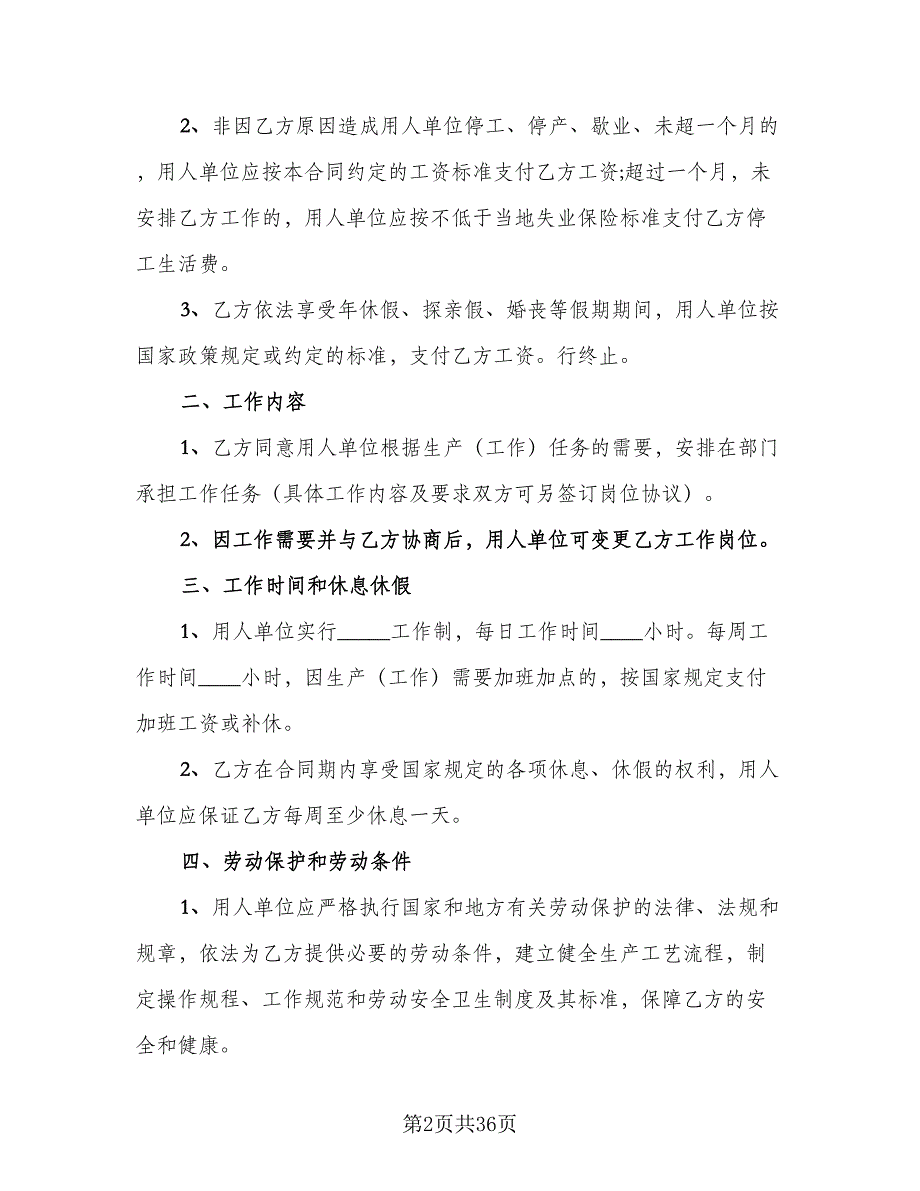 2、非因乙方原因造成用人单位停工、停产、歇业、未超一个月的，用人单位应按本合同约定的工资标准支付乙方工资;超过一个月，未安排乙方工作的，用人单位应按不低于当地失业保险标准支付乙方停工生活费。

3、乙方依法享受年休假、探亲假、婚丧等假期期间，用人单位按国家政策规定或约定的标准，支付乙方工资。行终止。

二、工作内容

1、乙方同意用人单位根据生产（工作）任务的需要，安排在部门承担工作任务（具体工作内容及要求双方可另签订岗位协议）。

2、因工作需要并与乙方协商后，用人单位可变更乙方工作岗位。

三、工作时间和休息休假

1、用人单位实行_____工作制，每日工作时间____小时。每周工作时间____小时，因生产（工作）需要加班加点的，按国家规定支付加班工资或补休。

2、乙方在合同期内享受国家规定的各项休息、休假的权利，用人单位应保证乙方每周至少休息一天。

四、劳动保护和劳动条件

1、用人单位应严格执行国家和地方有关劳动保护的法律、法规和规章，依法为乙方提供必要的劳动条件，建立健全生产工艺流程，制定操作规程、工作规范和劳动安全卫生制度及其标准，保障乙方的安全和健康。

第2页共36页